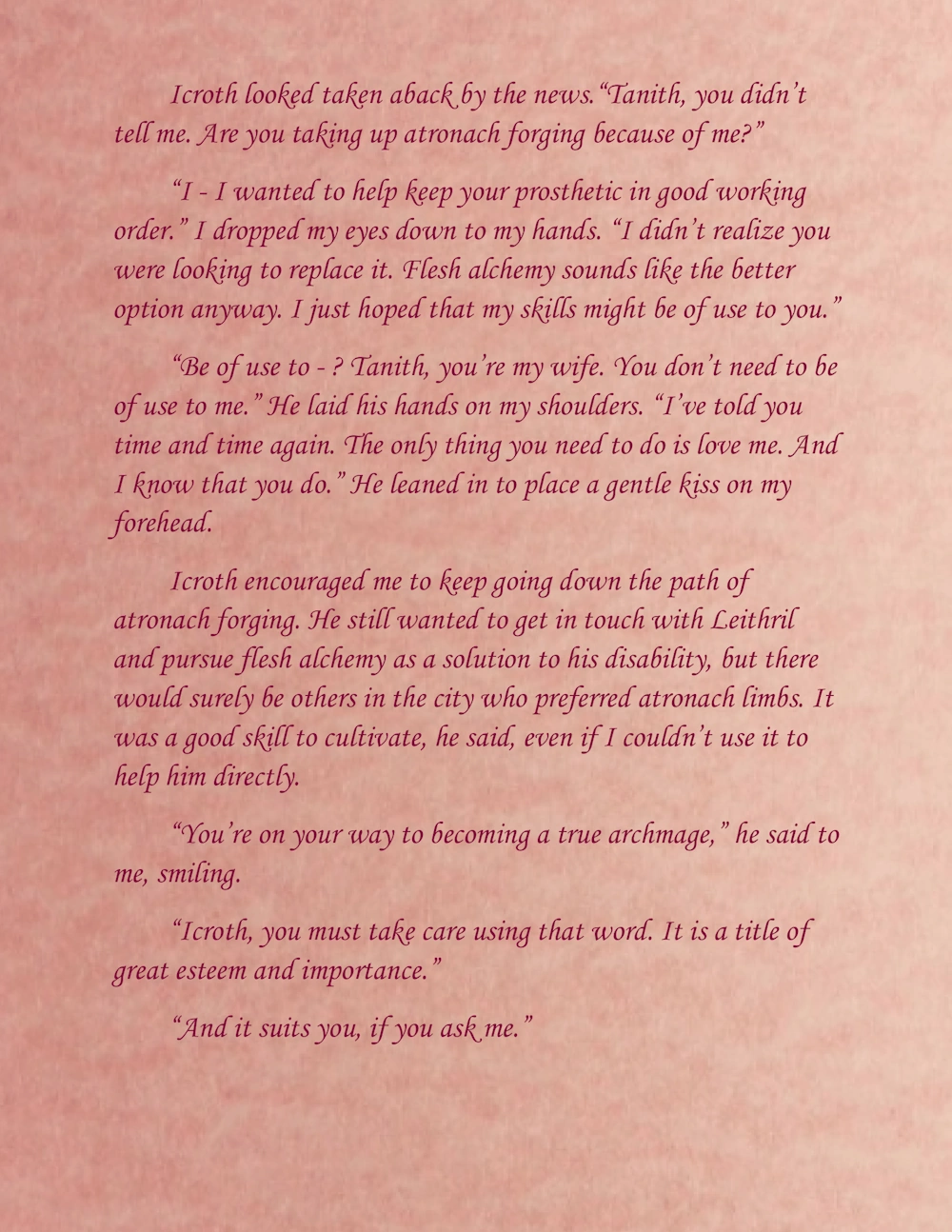 Icroth looked taken aback by the news."Tanith, you didn't tell me. Are you taking up atronach forging because of me?"

"I - I wanted to help keep your prosthetic in good working order." I dropped my eyes down to my hands. "I didn't realize you were looking to replace it. Flesh alchemy sounds like the better option anyway. I just hoped that my skills might be of use to you."

"Be of use to - ? Tanith, you're my wife. You don't need to be of use to me." He laid his hands on my shoulders. "I've told you time and time again. The only thing you need to do is love me. And I know that you do." He leaned in to place a gentle kiss on my forehead.

Icroth encouraged me to keep going down the path of atronach forging. He still wanted to get in touch with Leithril and pursue flesh alchemy as a solution to his disability, but there would surely be others in the city who preferred atronach limbs. It was a good skill to cultivate, he said, even if I couldn't use it to help him directly.

"You're on your way to becoming a true archmage," he said to me, smiling.

"Icroth, you must take care using that word. It is a title of great esteem and importance."

"And it suits you, if you ask me."